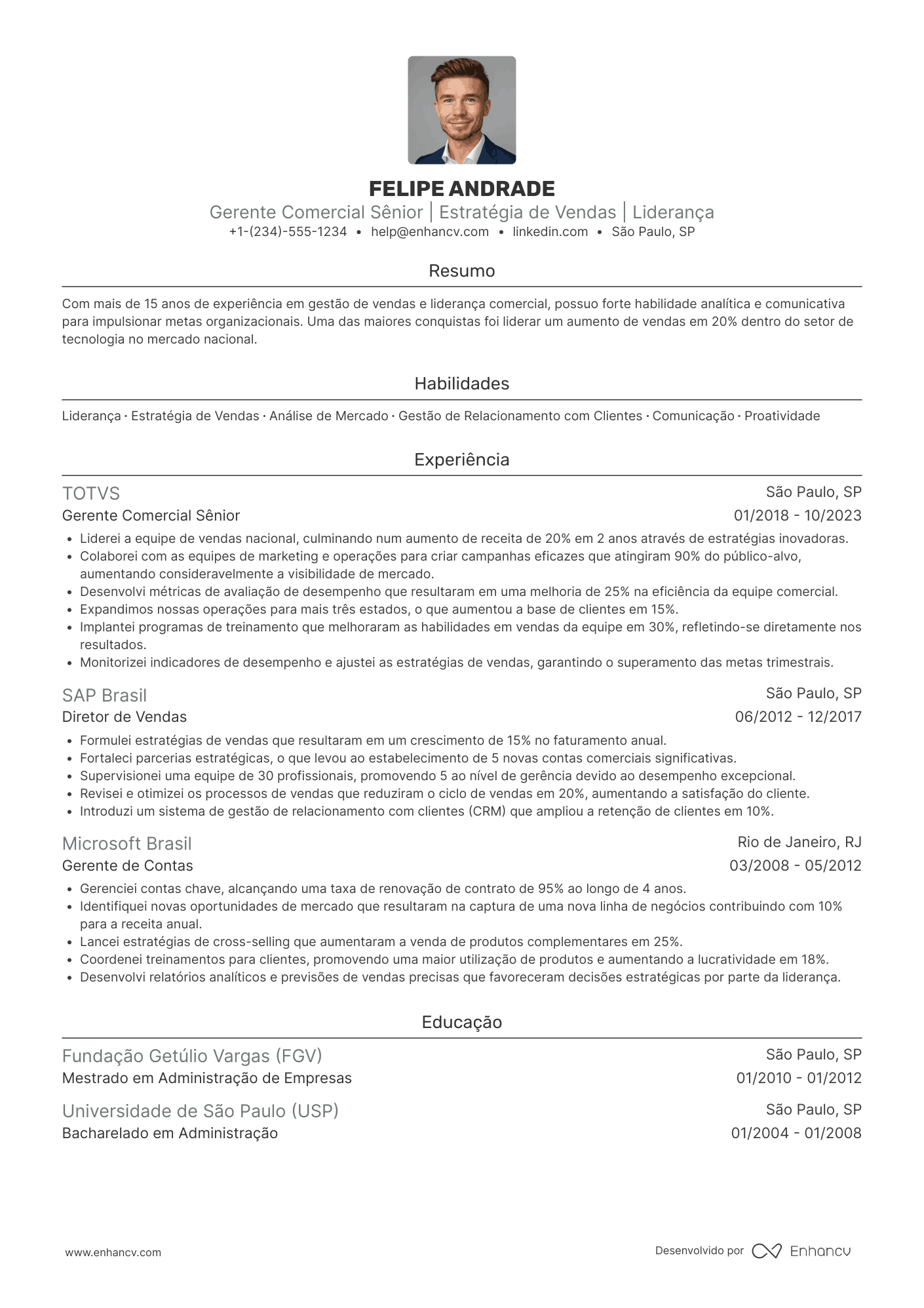 FELIPE ANDRADE
Gerente Comercial Sênior | Estratégia de Vendas | Liderança
+1-(234)-555-1234 • help@enhancv.com • linkedin.com • São Paulo, SP

Resumo

Com mais de 15 anos de experiência em gestão de vendas e liderança comercial, possuo forte habilidade analítica e comunicativa para impulsionar metas organizacionais. Uma das maiores conquistas foi liderar um aumento de vendas em 20% dentro do setor de tecnologia no mercado nacional.

Habilidades

Liderança · Estratégia de Vendas · Análise de Mercado · Gestão de Relacionamento com Clientes · Comunicação · Proatividade

Experiência

TOTVS
São Paulo, SP
Gerente Comercial Sênior
01/2018 - 10/2023
• Liderei a equipe de vendas nacional, culminando num aumento de receita de 20% em 2 anos através de estratégias inovadoras.
• Colaborei com as equipes de marketing e operações para criar campanhas eficazes que atingiram 90% do público-alvo, aumentando consideravelmente a visibilidade de mercado.
• Desenvolvi métricas de avaliação de desempenho que resultaram em uma melhoria de 25% na eficiência da equipe comercial.
• Expandimos nossas operações para mais três estados, o que aumentou a base de clientes em 15%.
• Implantei programas de treinamento que melhoraram as habilidades em vendas da equipe em 30%, refletindo-se diretamente nos resultados.
• Monitorizei indicadores de desempenho e ajustei as estratégias de vendas, garantindo o superamento das metas trimestrais.

SAP Brasil
São Paulo, SP
Diretor de Vendas
06/2012 - 12/2017
• Formulei estratégias de vendas que resultaram em um crescimento de 15% no faturamento anual.
• Fortaleci parcerias estratégicas, o que levou ao estabelecimento de 5 novas contas comerciais significativas.
• Supervisionei uma equipe de 30 profissionais, promovendo 5 ao nível de gerência devido ao desempenho excepcional.
• Revisei e otimizei os processos de vendas que reduziram o ciclo de vendas em 20%, aumentando a satisfação do cliente.
• Introduzi um sistema de gestão de relacionamento com clientes (CRM) que ampliou a retenção de clientes em 10%.

Microsoft Brasil
Rio de Janeiro, RJ
Gerente de Contas
03/2008 - 05/2012
• Gerenciei contas chave, alcançando uma taxa de renovação de contrato de 95% ao longo de 4 anos.
• Identifiquei novas oportunidades de mercado que resultaram na captura de uma nova linha de negócios contribuindo com 10% para a receita anual.
• Lancei estratégias de cross-selling que aumentaram a venda de produtos complementares em 25%.
• Coordenei treinamentos para clientes, promovendo uma maior utilização de produtos e aumentando a lucratividade em 18%.
• Desenvolvi relatórios analíticos e previsões de vendas precisas que favoreceram decisões estratégicas por parte da liderança.

Educação

Fundação Getúlio Vargas (FGV)
São Paulo, SP
Mestrado em Administração de Empresas
01/2010 - 01/2012

Universidade de São Paulo (USP)
São Paulo, SP
Bacharelado em Administração
01/2004 - 01/2008

www.enhancv.com
Desenvolvido por Enhancv